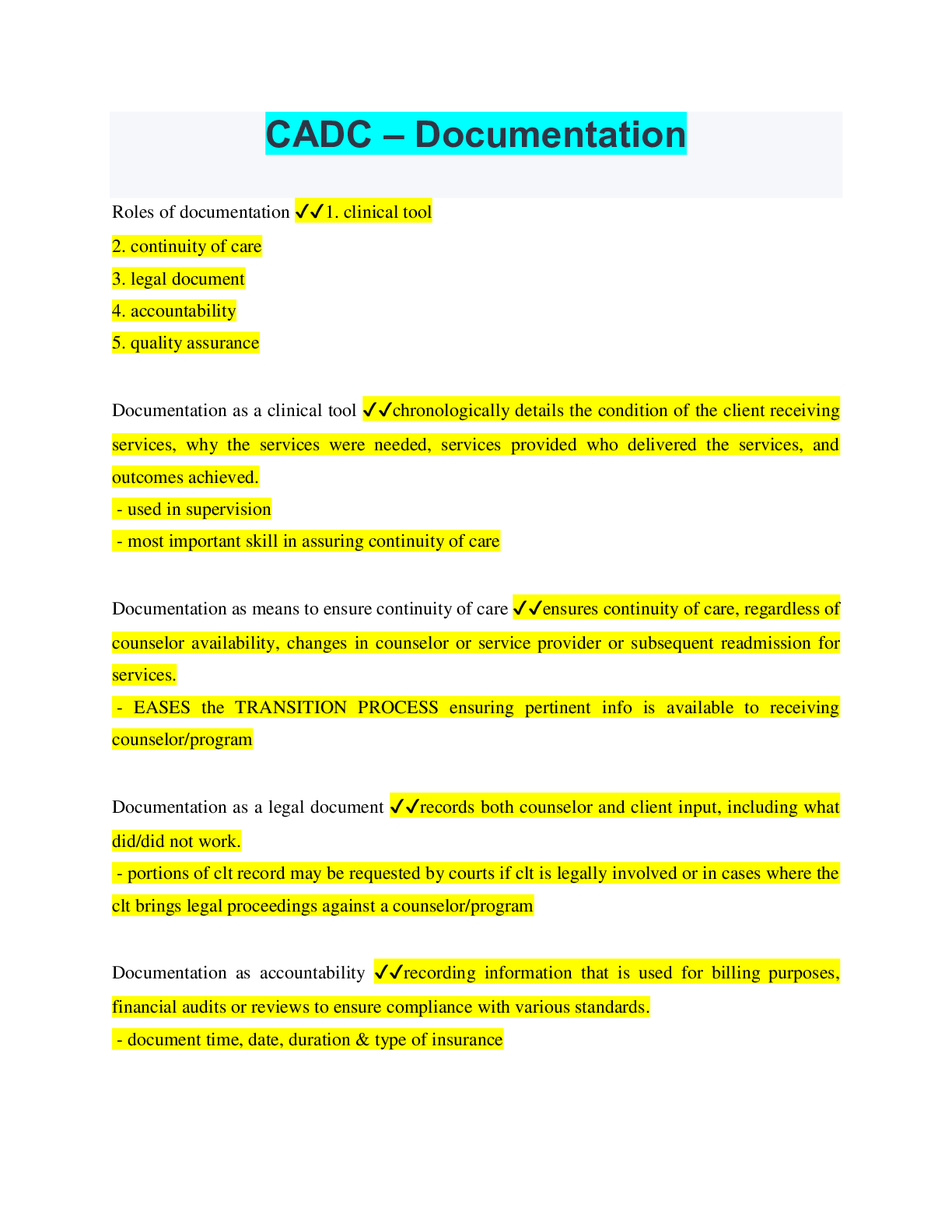 CADC – Documentation

Roles of documentation ✓✓1. clinical tool
2. continuity of care
3. legal document
4. accountability
5. quality assurance

Documentation as a clinical tool ✓✓chronologically details the condition of the client receiving services, why the services were needed, services provided who delivered the services, and outcomes achieved.
- used in supervision
- most important skill in assuring continuity of care

Documentation as means to ensure continuity of care ✓✓ensures continuity of care, regardless of counselor availability, changes in counselor or service provider or subsequent readmission for services.
- EASES the TRANSITION PROCESS ensuring pertinent info is available to receiving counselor/program

Documentation as a legal document ✓✓records both counselor and client input, including what did/did not work.
- portions of clt record may be requested by courts if clt is legally involved or in cases where the clt brings legal proceedings against a counselor/program

Documentation as accountability ✓✓recording information that is used for billing purposes, financial audits or reviews to ensure compliance with various standards.
- document time, date, duration & type of insurance